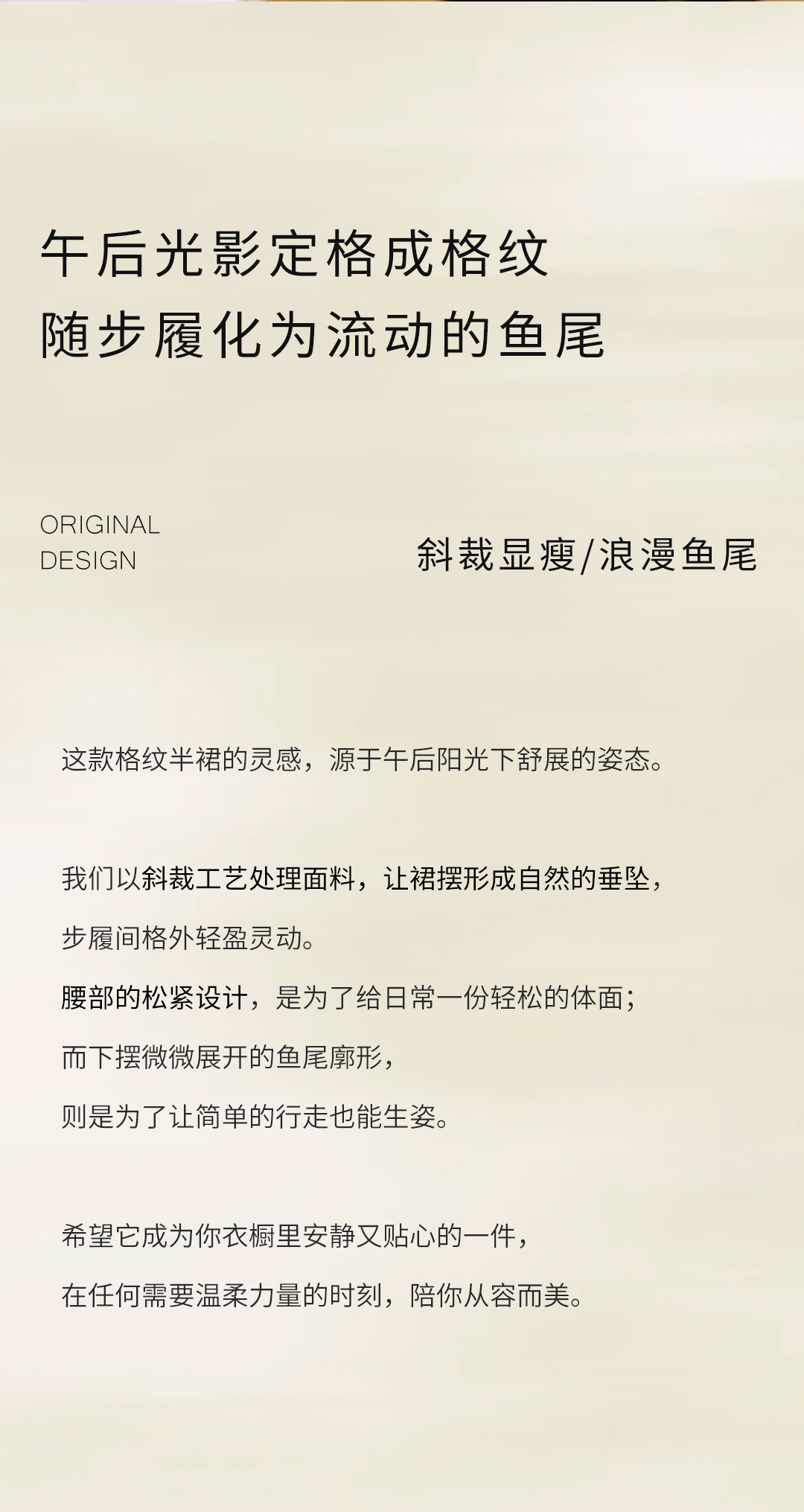 午后光影定格成格纹
随步履化为流动的鱼尾

ORIGINAL
DESIGN

斜裁显瘦/浪漫鱼尾

这款格纹半裙的灵感，源于午后阳光下舒展的姿态。

我们以斜裁工艺处理面料，让裙摆形成自然的垂坠，

步履间格外轻盈灵动。

腰部的松紧设计，是为了给日常一份轻松的体面；

而下摆微微展开的鱼尾廓形，

则是为了让简单的行走也能生姿。

希望它成为你衣橱里安静又贴心的一件，

在任何需要温柔力量的时刻，陪你从容而美。